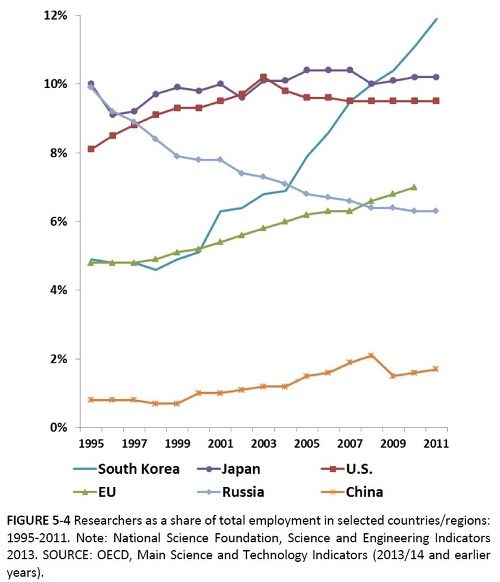 12%
10%
8%
6%
4%
2%
0%
1995
1997
1999
2001
2003
2005
2007
2009
2011

South Korea
Japan
U.S.
EU
Russia
China

FIGURE 5-4 Researchers as a share of total employment in selected countries/regions: 1995-2011. Note: National Science Foundation, Science and Engineering Indicators 2013. SOURCE: OECD, Main Science and Technology Indicators (2013/14 and earlier years).